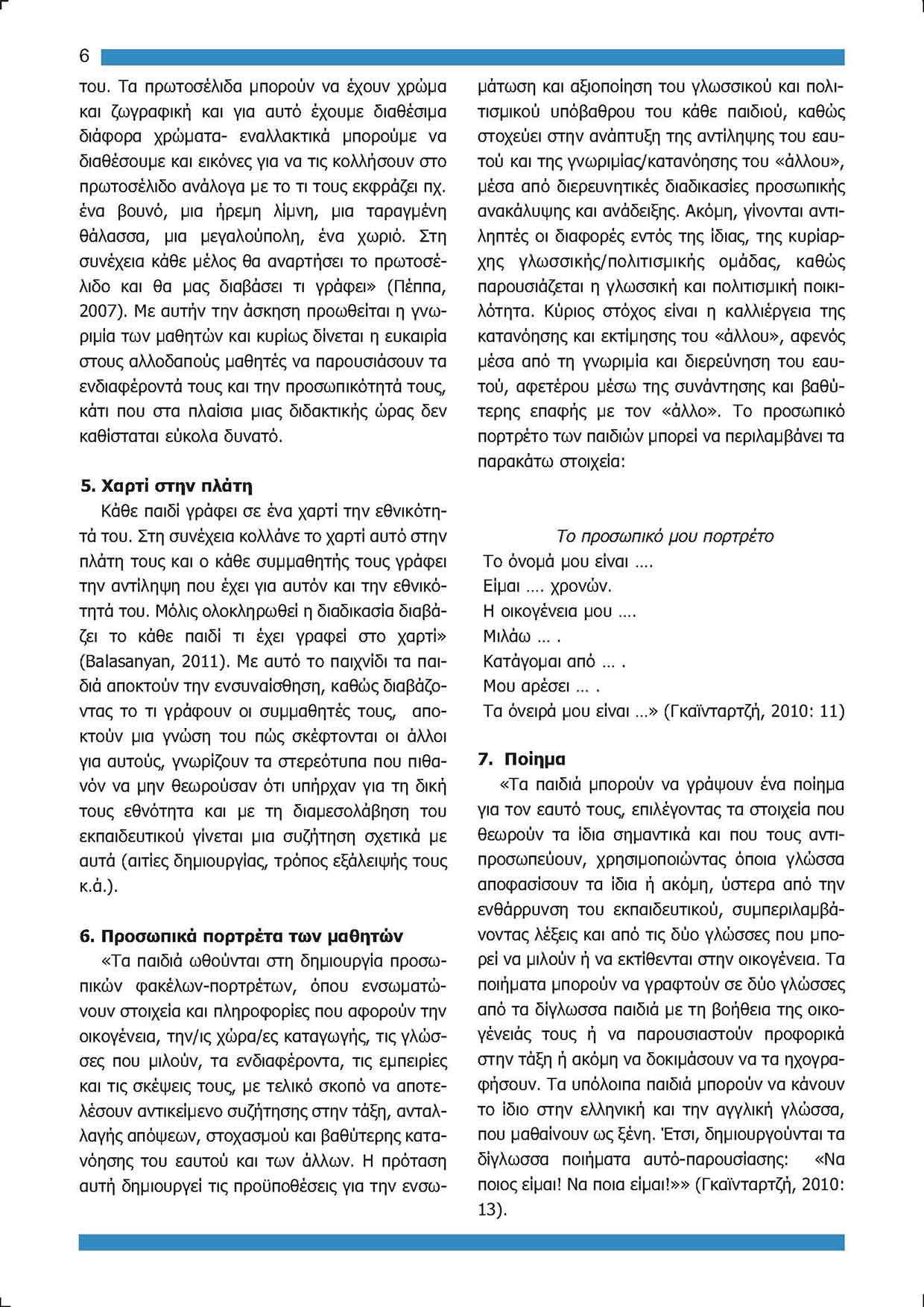 6

του. Τα πρωτοσέλιδα μπορούν να έχουν χρώμα και ζωγραφική και για αυτό έχουμε διαθέσιμα διάφορα χρώματα- εναλλακτικά μπορούμε να διαθέσουμε και εικόνες για να τις κολλήσουν στο πρωτοσέλιδο ανάλογα με το τι τους εκφράζει πχ. ένα βουνό, μια ήρεμη λίμνη, μια ταραγμένη θάλασσα, μια μεγαλούπολη, ένα χωριό. Στη συνέχεια κάθε μέλος θα αναρτήσει το πρωτοσέλιδο και θα μας διαβάσει τι γράφει» (Πέππα, 2007). Με αυτήν την άσκηση προωθείται η γνωριμία των μαθητών και κυρίως δίνεται η ευκαιρία στους αλλοδαπούς μαθητές να παρουσιάσουν τα ενδιαφέροντά τους και την προσωπικότητά τους, κάτι που στα πλαίσια μιας διδακτικής ώρας δεν καθίσταται εύκολα δυνατό.

5. Χαρτί στην πλάτη

Κάθε παιδί γράφει σε ένα χαρτί την εθνικότητά του. Στη συνέχεια κολλάνε το χαρτί αυτό στην πλάτη τους και ο κάθε συμμαθητής τους γράφει την αντίληψη που έχει για αυτόν και την εθνικότητά του. Μόλις ολοκληρωθεί η διαδικασία διαβάζει το κάθε παιδί τι έχει γραφεί στο χαρτί» (Balasanyan, 2011). Με αυτό το παιχνίδι τα παιδιά αποκτούν την ενσυναίσθηση, καθώς διαβάζοντας το τι γράφουν οι συμμαθητές τους, αποκτούν μια γνώση του πώς σκέφτονται οι άλλοι για αυτούς, γνωρίζουν τα στερεότυπα που πιθανόν να μην θεωρούσαν ότι υπήρχαν για τη δική τους εθνότητα και με τη διαμεσολάβηση του εκπαιδευτικού γίνεται μια συζήτηση σχετικά με αυτά (αιτίες δημιουργίας, τρόπος εξάλειψής τους κ.ά.).

6. Προσωπικά πορτρέτα των μαθητών

«Τα παιδιά ωθούνται στη δημιουργία προσωπικών φακέλων-πορτρέτων, όπου ενσωματώνουν στοιχεία και πληροφορίες που αφορούν την οικογένεια, την/ις χώρα/ες καταγωγής, τις γλώσσες που μιλούν, τα ενδιαφέροντα, τις εμπειρίες και τις σκέψεις τους, με τελικό σκοπό να αποτελέσουν αντικείμενο συζήτησης στην τάξη, ανταλλαγής απόψεων, στοχασμού και βαθύτερης κατανόησης του εαυτού και των άλλων. Η πρόταση αυτή δημιουργεί τις προϋποθέσεις για την ενσωμάτωση και αξιοποίηση του γλωσσικού και πολιτισμικού υπόβαθρου του κάθε παιδιού, καθώς στοχεύει στην ανάπτυξη της αντίληψης του εαυτού και της γνωριμίας/κατανόησης του «άλλου», μέσα από διερευνητικές διαδικασίες προσωπικής ανακάλυψης και ανάδειξης. Ακόμη, γίνονται αντιληπτές οι διαφορές εντός της ίδιας, της κυρίαρχης γλωσσικής/πολιτισμικής ομάδας, καθώς παρουσιάζεται η γλωσσική και πολιτισμική ποικιλότητα. Κύριος στόχος είναι η καλλιέργεια της κατανόησης και εκτίμησης του «άλλου», αφενός μέσα από τη γνωριμία και διερεύνηση του εαυτού, αφετέρου μέσω της συνάντησης και βαθύτερης επαφής με τον «άλλο». Το προσωπικό πορτρέτο των παιδιών μπορεί να περιλαμβάνει τα παρακάτω στοιχεία:

Το προσωπικό μου πορτρέτο
Το όνομά μου είναι ….
Είμαι …. χρονών.
Η οικογένεια μου ….
Μιλάω … .
Κατάγομαι από … .
Μου αρέσει … .
Τα όνειρά μου είναι …» (Γκαϊνταρτζή, 2010: 11)

7. Ποίημα

«Τα παιδιά μπορούν να γράψουν ένα ποίημα για τον εαυτό τους, επιλέγοντας τα στοιχεία που θεωρούν τα ίδια σημαντικά και που τους αντιπροσωπεύουν, χρησιμοποιώντας όποια γλώσσα αποφασίσουν τα ίδια ή ακόμη, ύστερα από την ενθάρρυνση του εκπαιδευτικού, συμπεριλαμβάνοντας λέξεις και από τις δύο γλώσσες που μπορεί να μιλούν ή να εκτίθενται στην οικογένεια. Τα ποιήματα μπορούν να γραφτούν σε δύο γλώσσες από τα δίγλωσσα παιδιά με τη βοήθεια της οικογένειάς τους ή να παρουσιαστούν προφορικά στην τάξη ή ακόμη να δοκιμάσουν να τα ηχογραφήσουν. Τα υπόλοιπα παιδιά μπορούν να κάνουν το ίδιο στην ελληνική και την αγγλική γλώσσα, που μαθαίνουν ως ξένη. Έτσι, δημιουργούνται τα δίγλωσσα ποιήματα αυτό-παρουσίασης: «Να ποιος είμαι! Να ποια είμαι!»» (Γκαϊνταρτζή, 2010: 13).